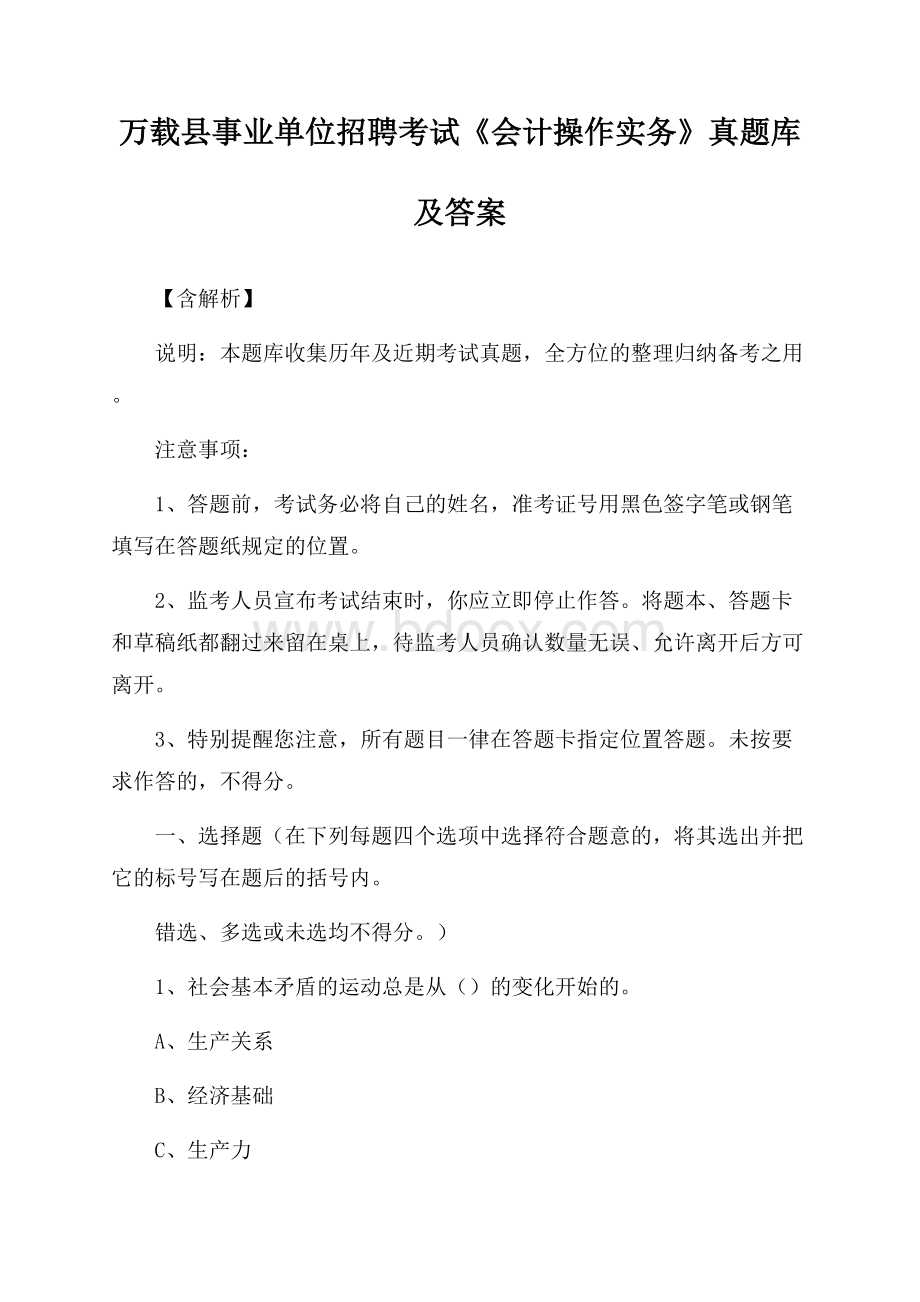 万载县事业单位招聘考试《会计操作实务》真题库及答案

【含解析】

说明：本题库收集历年及近期考试真题，全方位的整理归纳备考之用。

注意事项：

1、答题前，考试务必将自己的姓名，准考证号用黑色签字笔或钢笔填写在答题纸规定的位置。

2、监考人员宣布考试结束时，你应立即停止作答。将题本、答题卡和草稿纸都翻过来留在桌上，待监考人员确认数量无误、允许离开后方可离开。

3、特别提醒您注意，所有题目一律在答题卡指定位置答题。未按要求作答的，不得分。

一、选择题（在下列每题四个选项中选择符合题意的，将其选出并把它的标号写在题后的括号内。

错选、多选或未选均不得分。）

1、社会基本矛盾的运动总是从（）的变化开始的。

A、生产关系

B、经济基础

C、生产力

www.bdocx.com